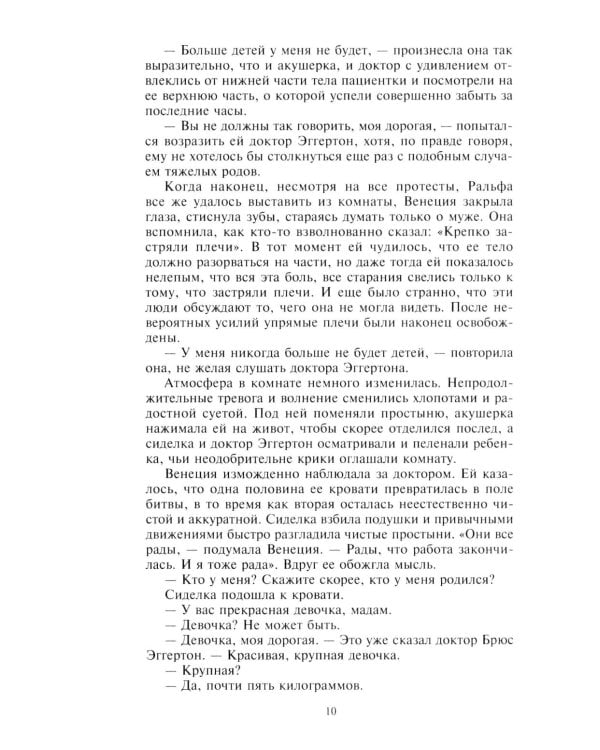 — Больше детей у меня не будет, — произнесла она так выразительно, что и акушерка, и доктор с удивлением отвлеклись от нижней части тела пациентки и посмотрели на ее верхнюю часть, о которой успели совершенно забыть за последние часы.

— Вы не должны так говорить, моя дорогая, — попытался возразить ей доктор Эггертон, хотя, по правде говоря, ему не хотелось бы столкнуться еще раз с подобным случаем тяжелых родов.

Когда наконец, несмотря на все протесты, Ральфа все же удалось выставить из комнаты, Венеция закрыла глаза, стиснула зубы, стараясь думать только о муже. Она вспомнила, как кто-то взволнованно сказал: «Крепко застряли плечи». В тот момент ей чудилось, что ее тело должно разорваться на части, но даже тогда ей показалось нелепым, что вся эта боль, все старания свелись только к тому, что застряли плечи. И еще было странно, что эти люди обсуждают то, чего она не могла видеть. После невероятных усилий упрямые плечи были наконец освобождены.

— У меня никогда больше не будет детей, — повторила она, не желая слушать доктора Эггертона.

Атмосфера в комнате немного изменилась. Непродолжительные тревога и волнение сменились хлопотами и радостной суетой. Под ней поменяли простыню, акушерка нажимала ей на живот, чтобы скорее отделился послед, а сиделка и доктор Эггертон осматривали и пеленали ребенка, чьи неодобрительне крики оглашали комнату.

Венеция изможденно наблюдала за доктором. Ей казалось, что одна половина ее кровати превратилась в поле битвы, в то время как вторая осталась неестественно чистой и аккуратной. Сиделка взбила подушки и привычными движениями быстро разгладила чистые простыни. «Они все рады, — подумала Венеция. — Рады, что работа закончилась. И я тоже рада». Вдруг ее обожгла мысль.

— Кто у меня? Скажите скорее, кто у меня родился?

Сиделка подошла к кровати.

— У вас прекрасная девочка, мадам.

— Девочка? Не может быть.

— Девочка, моя дорогая. — Это уже сказал доктор Брюс Эггертон. — Красивая, крупная девочка.

— Крупная?

— Да, почти пять килограммов.

10